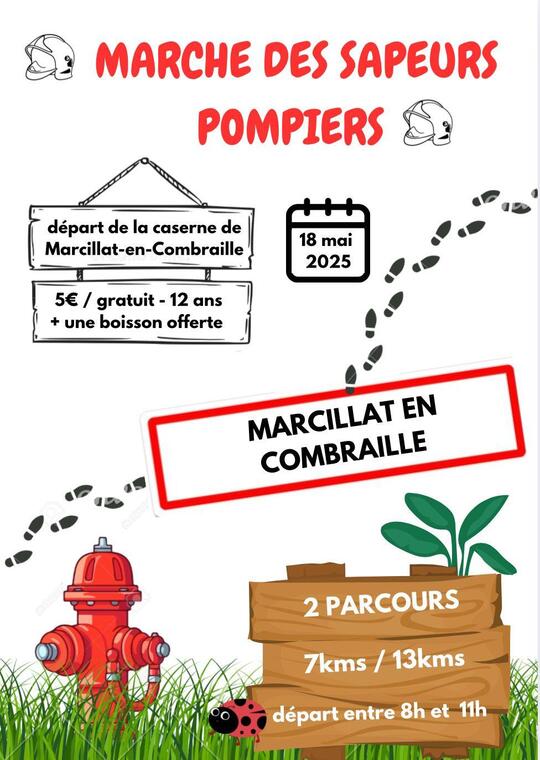 MARCHE DES SAPEURS POMPIERS

départ de la caserne de Marcillat-en-Combraille

5€ / gratuit - 12 ans + une boisson offerte

18 mai 2025

MARCILLAT EN COMBRAILLE

2 PARCOURS

7kms / 13kms

départ entre 8h et 11h